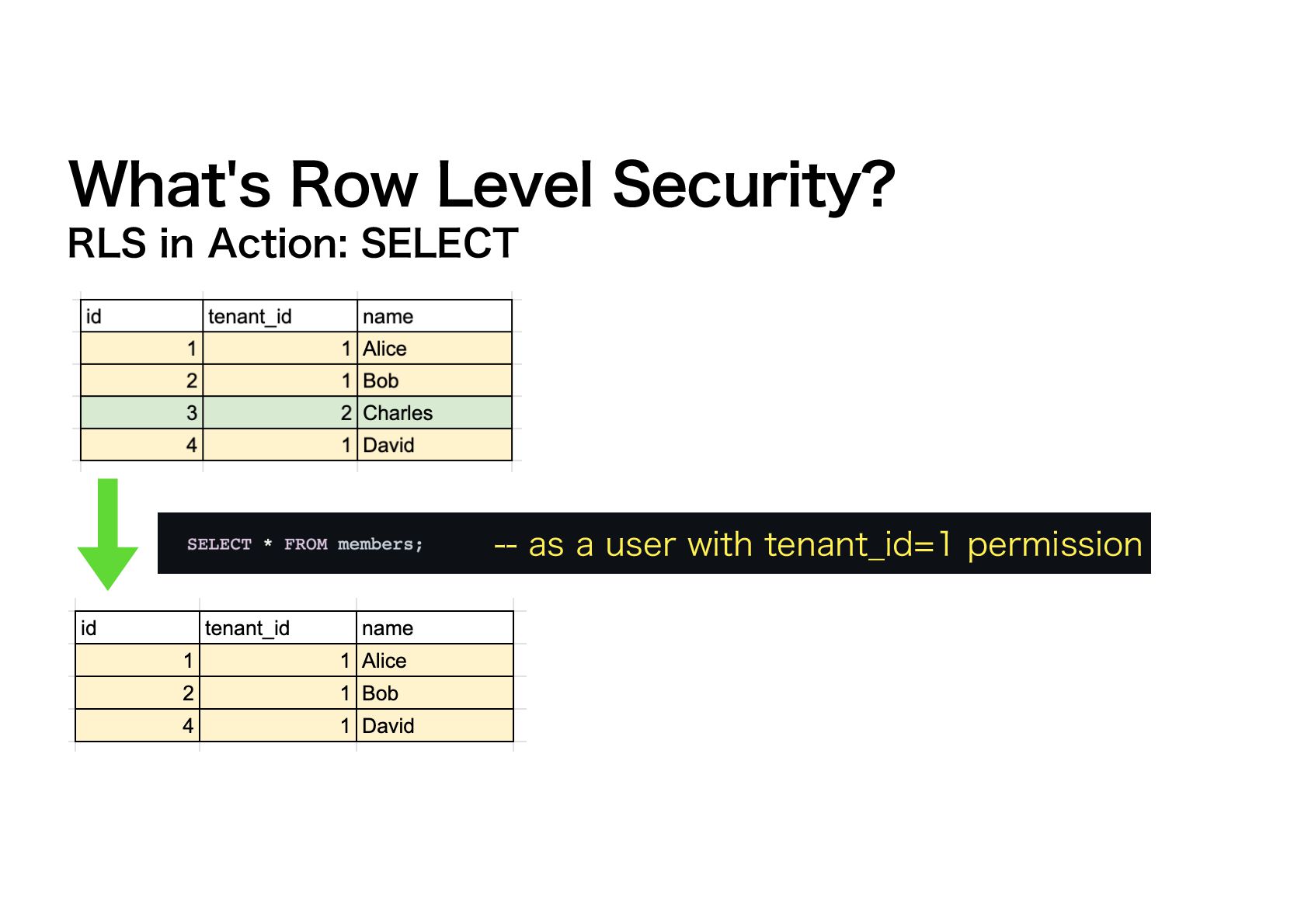 What's Row Level Security?
RLS in Action: SELECT

| id | tenant_id | name |
|---|---|---|
| 1 | 1 | Alice |
| 2 | 1 | Bob |
| 3 | 2 | Charles |
| 4 | 1 | David |

SELECT * FROM members; -- as a user with tenant_id=1 permission

| id | tenant_id | name |
|---|---|---|
| 1 | 1 | Alice |
| 2 | 1 | Bob |
| 4 | 1 | David |